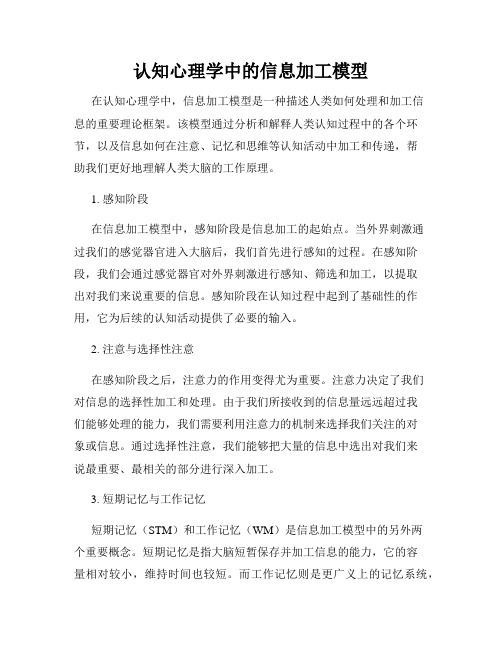 认知心理学中的信息加工模型

在认知心理学中，信息加工模型是一种描述人类如何处理和加工信息的重要理论框架。该模型通过分析和解释人类认知过程中的各个环节，以及信息如何在注意、记忆和思维等认知活动中加工和传递，帮助我们更好地理解人类大脑的工作原理。

1. 感知阶段

在信息加工模型中，感知阶段是信息加工的起始点。当外界刺激通过我们的感觉器官进入大脑后，我们首先进行感知的过程。在感知阶段，我们会通过感觉器官对外界刺激进行感知、筛选和加工，以提取出对我们来说重要的信息。感知阶段在认知过程中起到了基础性的作用，它为后续的认知活动提供了必要的输入。

2. 注意与选择性注意

在感知阶段之后，注意力的作用变得尤为重要。注意力决定了我们对信息的选择性加工和处理。由于我们所接收到的信息量远远超过我们能够处理的能力，我们需要利用注意力的机制来选择我们关注的对象或信息。通过选择性注意，我们能够把大量的信息中选出对我们来说最重要、最相关的部分进行深入加工。

3. 短期记忆与工作记忆

短期记忆（STM）和工作记忆（WM）是信息加工模型中的另外两个重要概念。短期记忆是指大脑短暂保存并加工信息的能力，它的容量相对较小，维持时间也较短。而工作记忆则是更广义上的记忆系统，